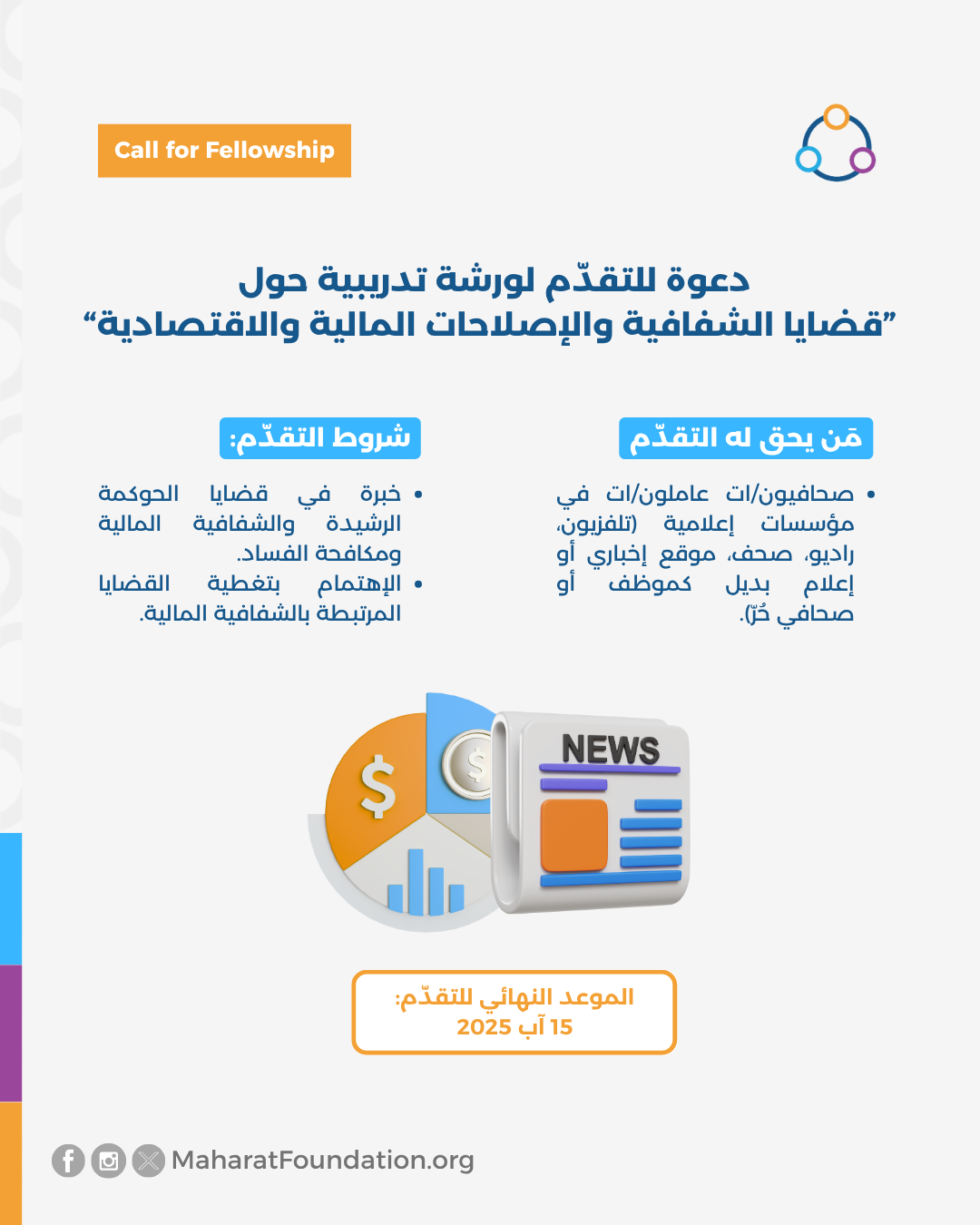 Call for Fellowship

دعوة للتقدّم لورشة تدريبية حول
"قضايا الشفافية والإصلاحات المالية والاقتصادية"

مَن يحق له التقدّم

• صحافيون/ات عاملون/ات في مؤسسات إعلامية (تلفزيون، راديو، صحف، موقع إخباري أو إعلام بديل كموظف أو صحافي حُرّ).

شروط التقدّم:

• خبرة في قضايا الحوكمة الرشيدة والشفافية المالية ومكافحة الفساد.
• الإهتمام بتغطية القضايا المرتبطة بالشفافية المالية.

NEWS

الموعد النهائي للتقدّم:
15 آب 2025

MaharatFoundation.org